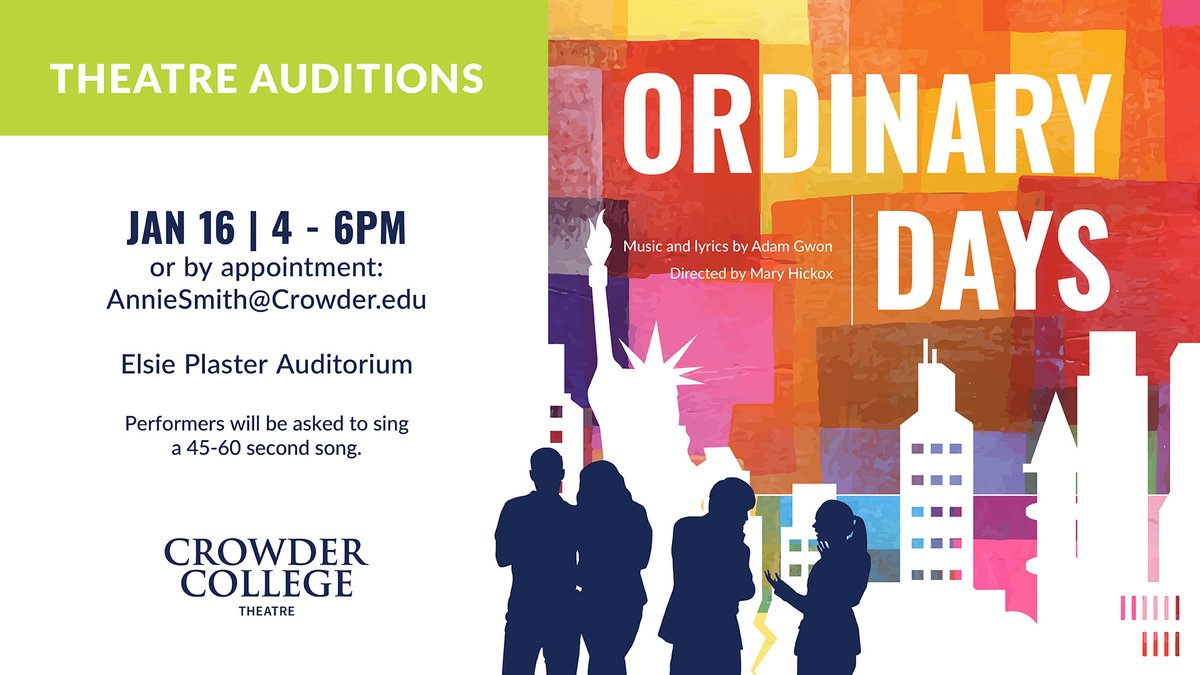 THEATRE AUDITIONS

JAN 16 | 4 - 6PM
or by appointment:
AnnieSmith@Crowder.edu

Elsie Plaster Auditorium

Performers will be asked to sing a 45-60 second song.

CROWDER COLLEGE
THEATRE

ORDINARY DAYS

Music and lyrics by Adam Gwon
Directed by Mary Hickox